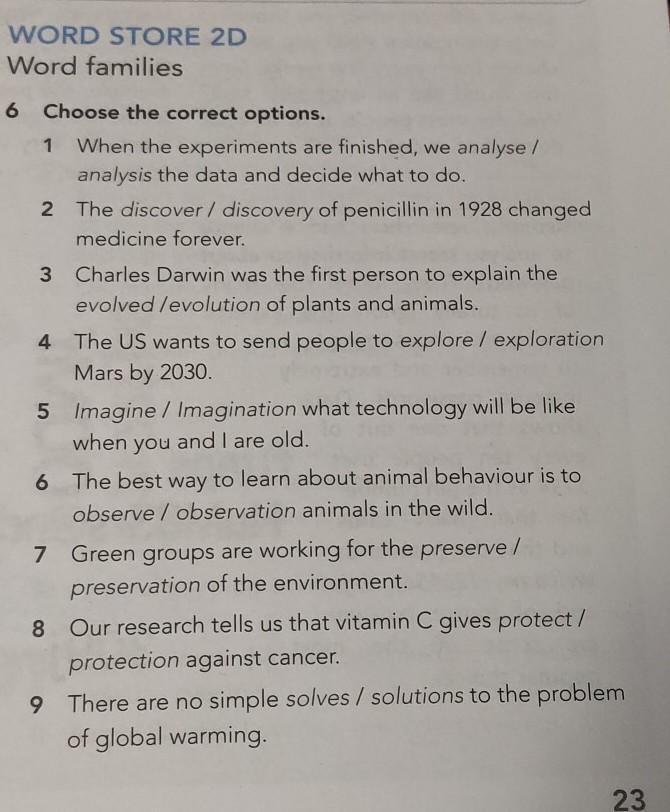 WORD STORE 2D
Word families

6 Choose the correct options.

1 When the experiments are finished, we analyse / analysis the data and decide what to do.

2 The discover / discovery of penicillin in 1928 changed medicine forever.

3 Charles Darwin was the first person to explain the evolved /evolution of plants and animals.

4 The US wants to send people to explore / exploration Mars by 2030.

5 Imagine / Imagination what technology will be like when you and I are old.

6 The best way to learn about animal behaviour is to observe / observation animals in the wild.

7 Green groups are working for the preserve / preservation of the environment.

8 Our research tells us that vitamin C gives protect / protection against cancer.

9 There are no simple solves / solutions to the problem of global warming.

23